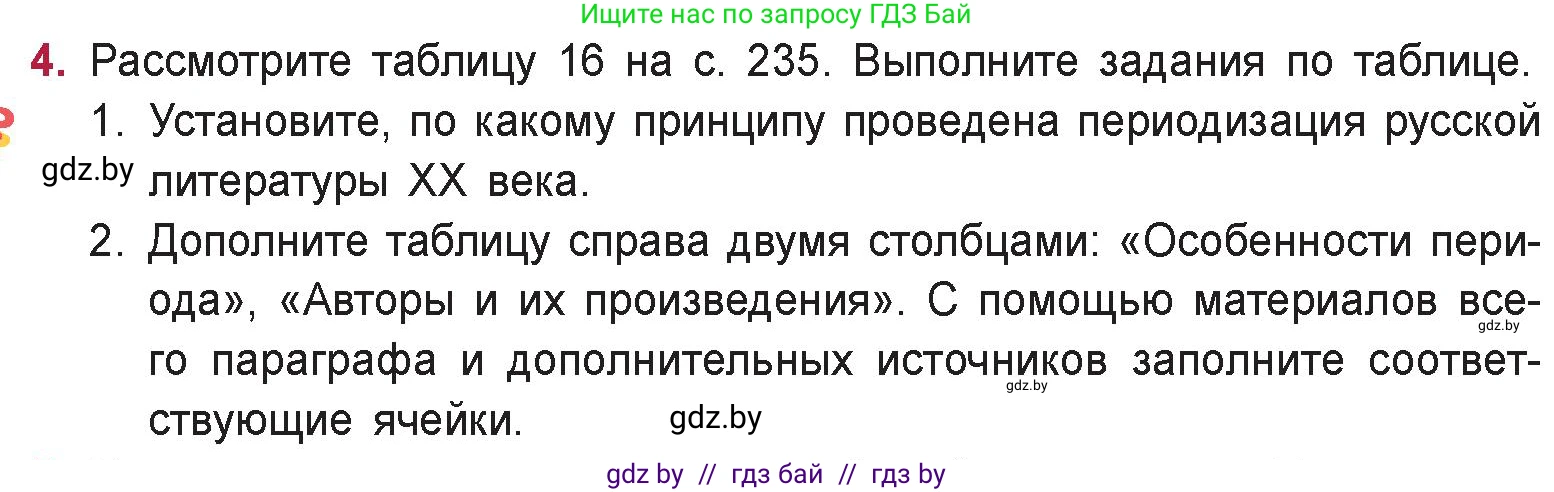 Ищите нас по запросу ГДЗ Бай

4. Рассмотрите таблицу 16 на с. 235. Выполните задания по таблице.

1. Установите, по какому принципу проведена периодизация русской литературы XX века.

gdz.by

2. Дополните таблицу справа двумя столбцами: «Особенности периода», «Авторы и их произведения». С помощью материалов всего параграфа и дополнительных источников заполните соответствующие ячейки.

gdz.by

gdz.by

gdz.by

gdz by // гдз бай // гдз by